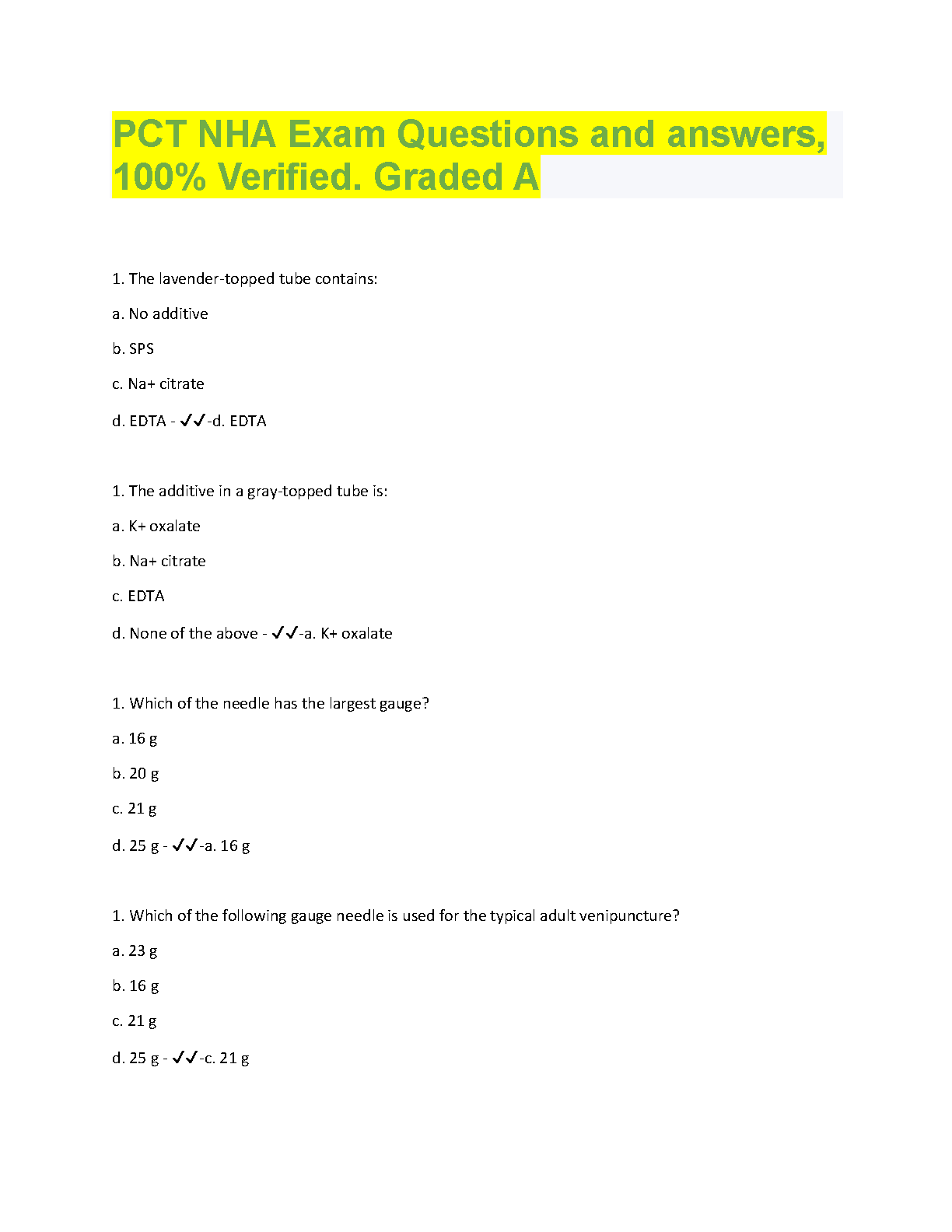 PCT NHA Exam Questions and answers, 100% Verified. Graded A

1. The lavender-topped tube contains:

a. No additive

b. SPS

c. Na+ citrate

d. EDTA - ✓✓-d. EDTA

1. The additive in a gray-topped tube is:

a. K+ oxalate

b. Na+ citrate

c. EDTA

d. None of the above - ✓✓-a. K+ oxalate

1. Which of the needle has the largest gauge?

a. 16 g

b. 20 g

c. 21 g

d. 25 g - ✓✓-a. 16 g

1. Which of the following gauge needle is used for the typical adult venipuncture?

a. 23 g

b. 16 g

c. 21 g

d. 25 g - ✓✓-c. 21 g